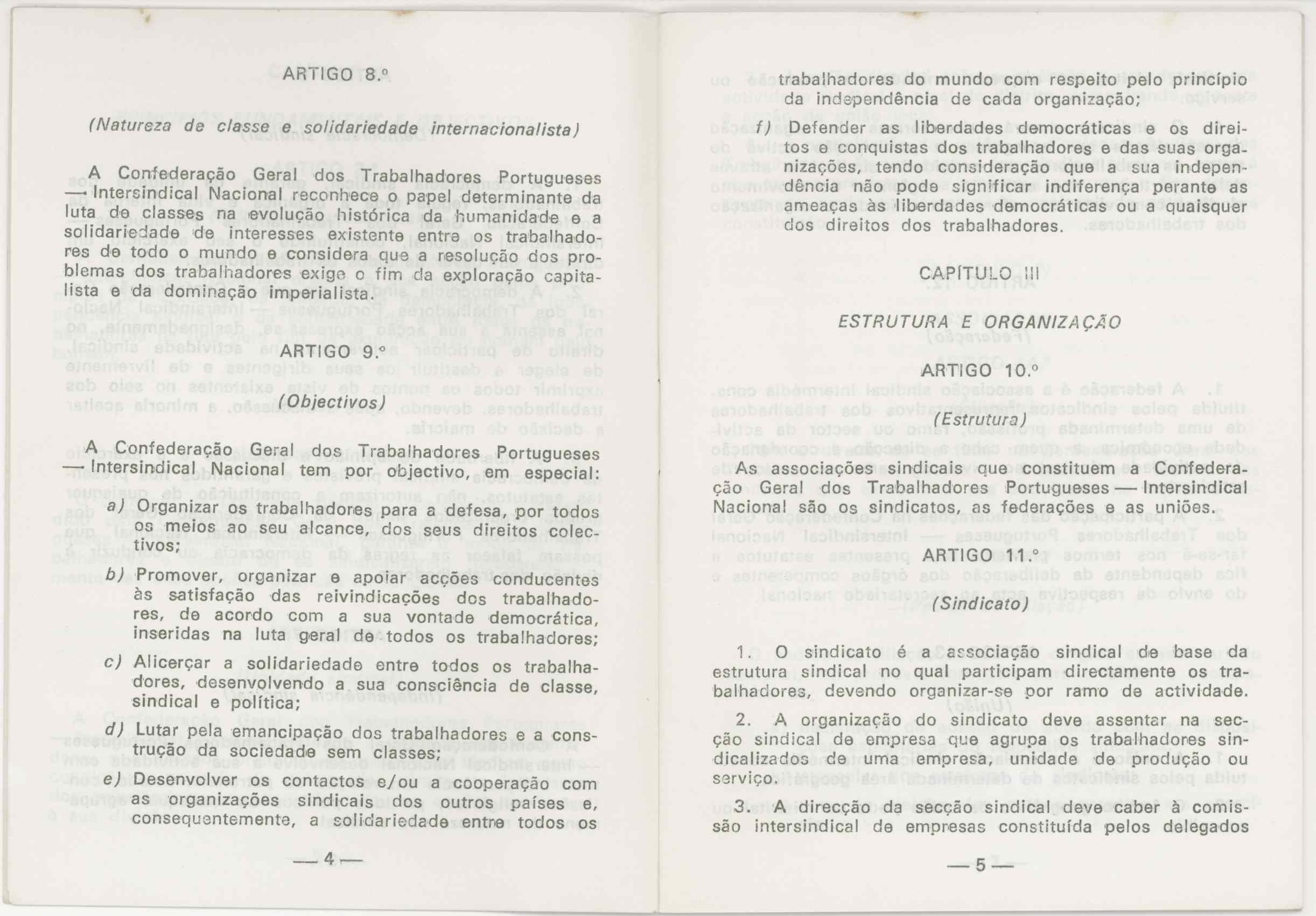 ARTIGO 8.º

(Natureza de classe e solidariedade internacionalista)

A Confederação Geral dos Trabalhadores Portugueses — Intersindical Nacional reconhece o papel determinante da luta de classes na evolução histórica da humanidade e a solidariedade de interesses existente entre os trabalhadores de todo o mundo e considera que a resolução dos problemas dos trabalhadores exige o fim da exploração capitalista e da dominação imperialista.

ARTIGO 9.º

(Objectivos)

A Confederação Geral dos Trabalhadores Portugueses — Intersindical Nacional tem por objectivo, em especial:

a) Organizar os trabalhadores para a defesa, por todos os meios ao seu alcance, dos seus direitos colectivos;

b) Promover, organizar e apoiar acções conducentes às satisfação das reivindicações dos trabalhadores, de acordo com a sua vontade democrática, inseridas na luta geral de todos os trabalhadores;

c) Alicerçar a solidariedade entre todos os trabalhadores, desenvolvendo a sua consciência de classe, sindical e política;

d) Lutar pela emancipação dos trabalhadores e a construção da sociedade sem classes;

e) Desenvolver os contactos e/ou a cooperação com as organizações sindicais dos outros países e, consequentemente, a solidariedade entre todos os

— 4 —

trabalhadores do mundo com respeito pelo princípio da independência de cada organização;

f) Defender as liberdades democráticas e os direitos e conquistas dos trabalhadores e das suas organizações, tendo consideração que a sua independência não pode significar indiferença perante as ameaças às liberdades democráticas ou a quaisquer dos direitos dos trabalhadores.

CAPÍTULO III

ESTRUTURA E ORGANIZAÇÃO

ARTIGO 10.º

(Estrutura)

As associações sindicais que constituem a Confederação Geral dos Trabalhadores Portugueses — Intersindical Nacional são os sindicatos, as federações e as uniões.

ARTIGO 11.º

(Sindicato)

1. O sindicato é a associação sindical de base da estrutura sindical no qual participam directamente os trabalhadores, devendo organizar-se por ramo de actividade.

2. A organização do sindicato deve assentar na secção sindical de empresa que agrupa os trabalhadores sindicalizados de uma empresa, unidade de produção ou serviço.

3. A direcção da secção sindical deve caber à comissão intersindical de empresas constituída pelos delegados

— 5 —